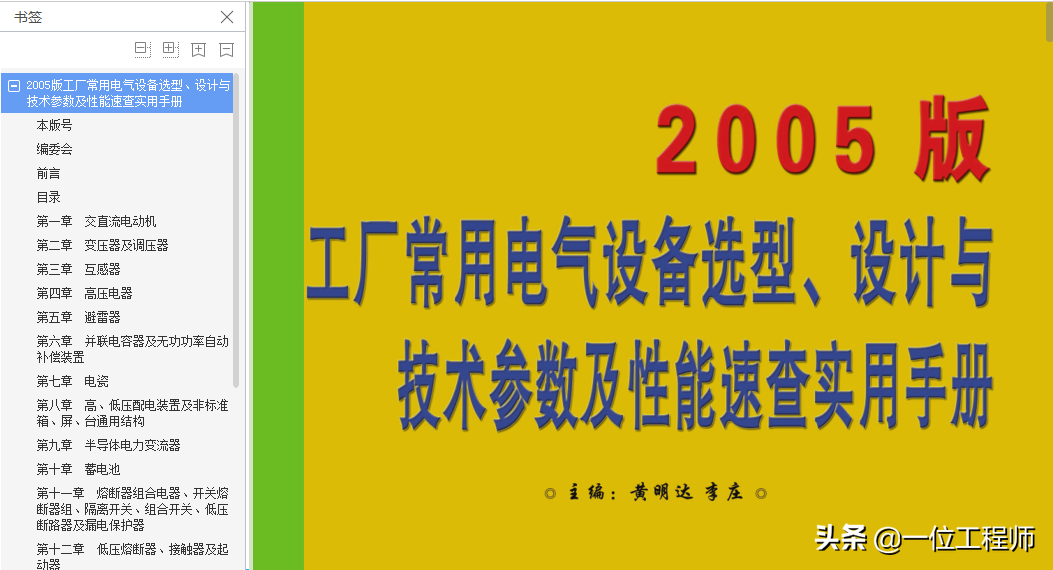 书签

2005版工厂常用电气设备选型、设计与技术参数及性能速查实用手册
本版号
编委会
前言
目录
第一章 交直流电动机
第二章 变压器及调压器
第三章 互感器
第四章 高压电器
第五章 避雷器
第六章 并联电容器及无功功率自动补偿装置
第七章 电瓷
第八章 高、低压配电装置及非标准箱、屏、台通用结构
第九章 半导体电力变流器
第十章 蓄电池
第十一章 熔断器组合电器、开关熔断器组、隔离开关、组合开关、低压断路器及漏电保护器
第十二章 低压熔断器、接触器及起动器

2005 版
工厂常用电气设备选型、设计与
技术参数及性能速查实用手册

◎ 主编：黄明达 李庄 ◎

头条 @一位工程师